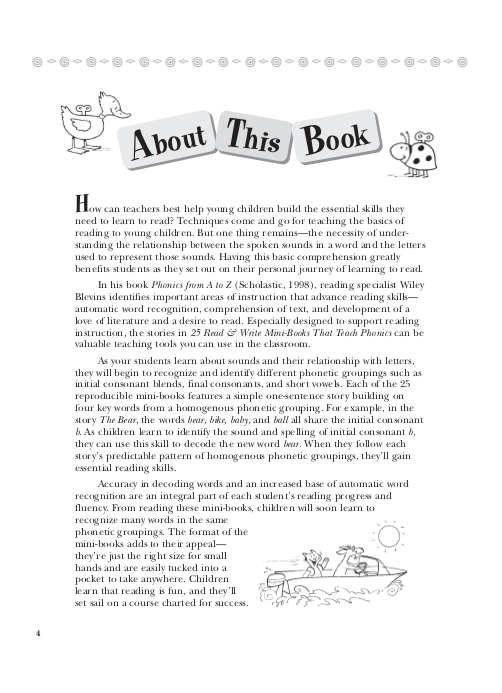 About This Book

How can teachers best help young children build the essential skills they need to learn to read? Techniques come and go for teaching the basics of reading to young children. But one thing remains—the necessity of understanding the relationship between the spoken sounds in a word and the letters used to represent those sounds. Having this basic comprehension greatly benefits students as they set out on their personal journey of learning to read.

In his book Phonics from A to Z (Scholastic, 1998), reading specialist Wiley Blevins identifies important areas of instruction that advance reading skills—automatic word recognition, comprehension of text, and development of a love of literature and a desire to read. Especially designed to support reading instruction, the stories in 25 Read & Write Mini-Books That Teach Phonics can be valuable teaching tools you can use in the classroom.

As your students learn about sounds and their relationship with letters, they will begin to recognize and identify different phonetic groupings such as initial consonant blends, final consonants, and short vowels. Each of the 25 reproducible mini-books features a simple one-sentence story building on four key words from a homogenous phonetic grouping. For example, in the story The Bear, the words bear, bike, baby, and ball all share the initial consonant b. As children learn to identify the sound and spelling of initial consonant b, they can use this skill to decode the new word bear. When they follow each story's predictable pattern of homogenous phonetic groupings, they'll gain essential reading skills.

Accuracy in decoding words and an increased base of automatic word recognition are an integral part of each student's reading progress and fluency. From reading these mini-books, children will soon learn to recognize many words in the same phonetic groupings. The format of the mini-books adds to their appeal—they're just the right size for small hands and are easily tucked into a pocket to take anywhere. Children learn that reading is fun, and they'll set sail on a course charted for success.

4